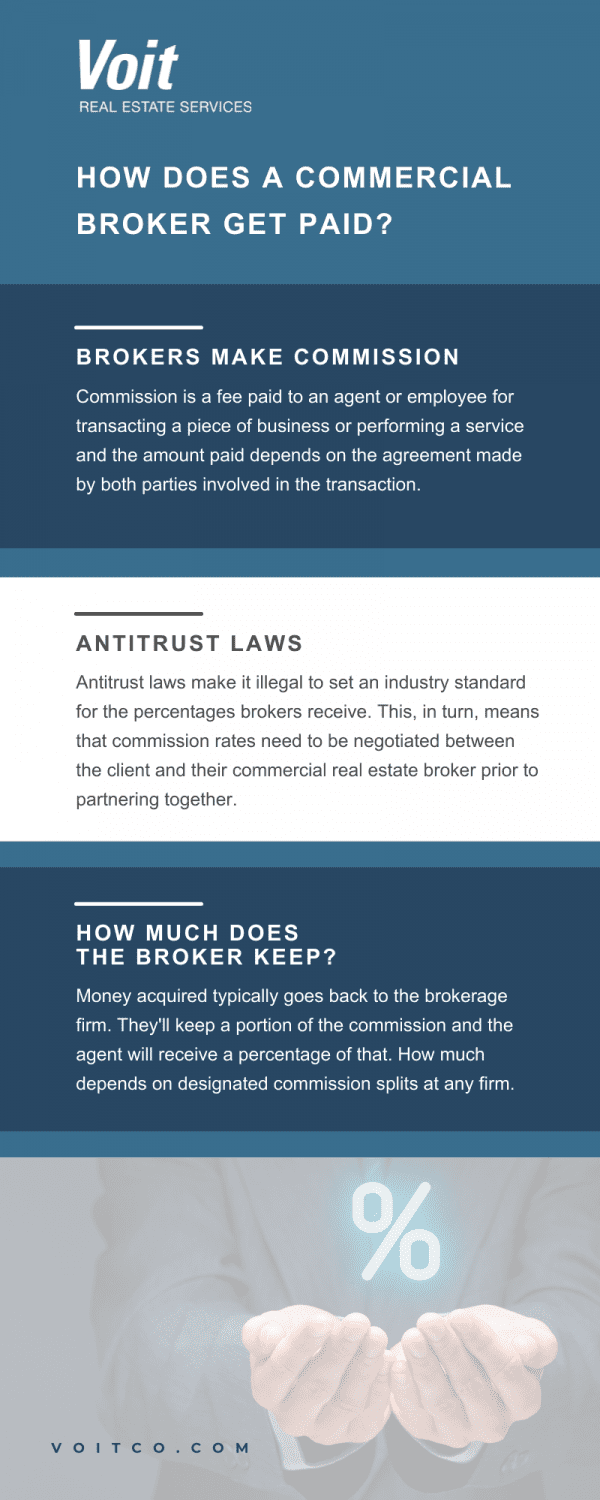 Voit
REAL ESTATE SERVICES

HOW DOES A COMMERCIAL BROKER GET PAID?

BROKERS MAKE COMMISSION

Commission is a fee paid to an agent or employee for transacting a piece of business or performing a service and the amount paid depends on the agreement made by both parties involved in the transaction.

ANTITRUST LAWS

Antitrust laws make it illegal to set an industry standard for the percentages brokers receive. This, in turn, means that commission rates need to be negotiated between the client and their commercial real estate broker prior to partnering together.

HOW MUCH DOES THE BROKER KEEP?

Money acquired typically goes back to the brokerage firm. They'll keep a portion of the commission and the agent will receive a percentage of that. How much depends on designated commission splits at any firm.

%

VOITCO.COM